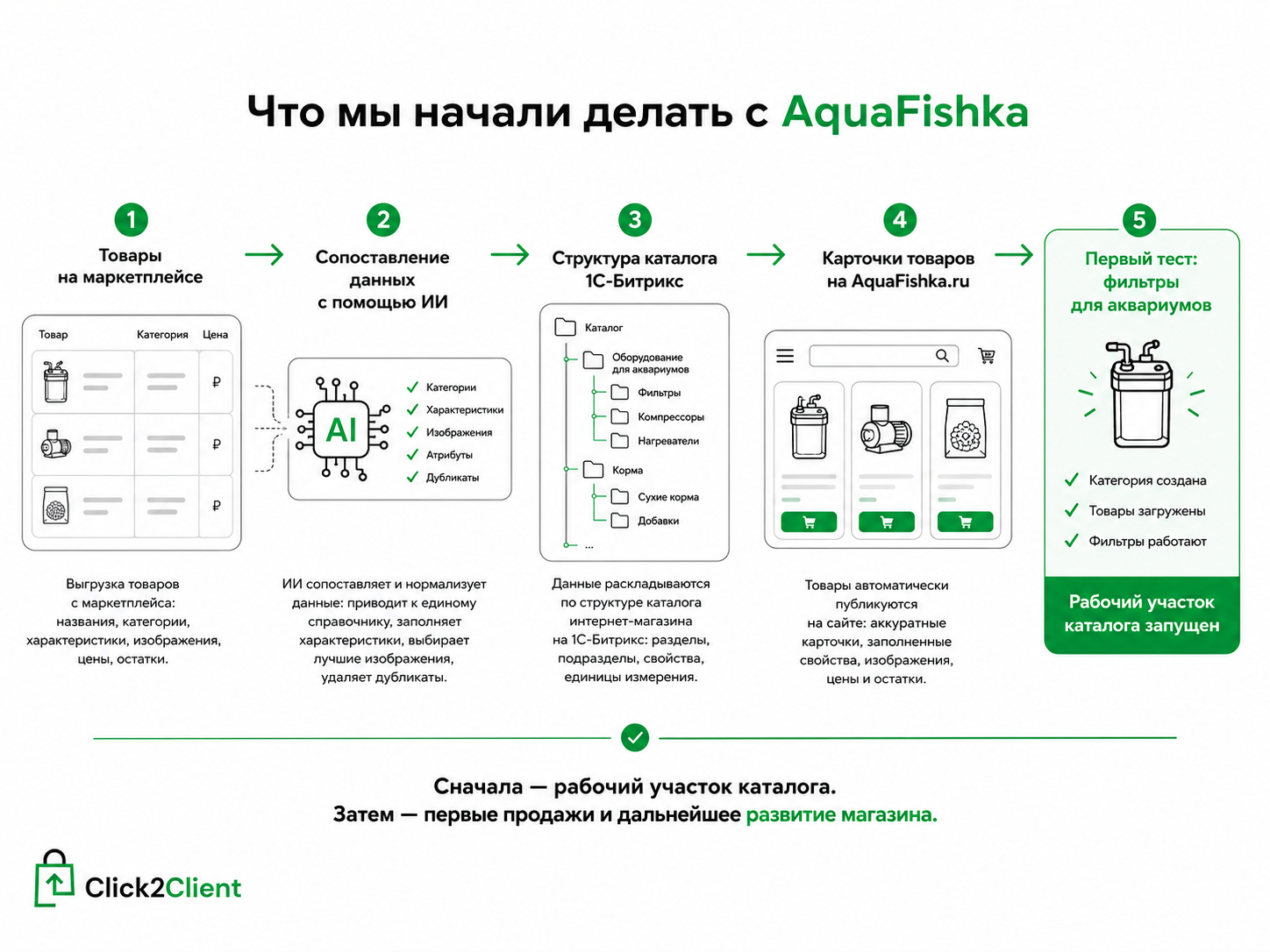 Что мы начали делать с AquaFishka

1
Товары на маркетплейсе

| Товар | Категория | Цена |
|---|---|---|
| | | ₽ |
| | | ₽ |
| | | ₽ |

Выгрузка товаров с маркетплейса: названия, категории, характеристики, изображения, цены, остатки.

2
Сопоставление данных с помощью ИИ

AI
Категории
Характеристики
Изображения
Атрибуты
Дубликаты

ИИ сопоставляет и нормализует данные: приводит к единому справочнику, заполняет характеристики, выбирает лучшие изображения, удаляет дубликаты.

3
Структура каталога 1С-Битрикс

Каталог
Оборудование для аквариумов
Фильтры
Компрессоры
Нагреватели
Корма
Сухие корма
Добавки
...

Данные раскладываются по структуре каталога интернет-магазина на 1С-Битрикс: разделы, подразделы, свойства, единицы измерения.

4
Карточки товаров на AquaFishka.ru

Товары автоматически публикуются на сайте: аккуратные карточки, заполненные свойства, изображения, цены и остатки.

5
Первый тест: фильтры для аквариумов

Категория создана
Товары загружены
Фильтры работают

Рабочий участок каталога запущен

Сначала — рабочий участок каталога.
Затем — первые продажи и дальнейшее развитие магазина.

Click2Client